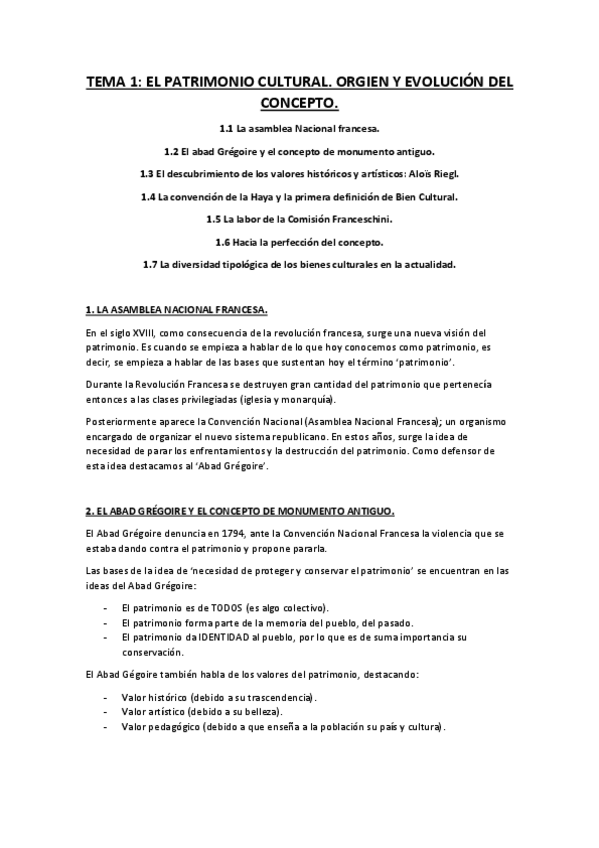 TEMA 1: EL PATRIMONIO CULTURAL. ORGIEN Y EVOLUCIÓN DEL CONCEPTO.

1.1 La asamblea Nacional francesa.

1.2 El abad Grégoire y el concepto de monumento antiguo.

1.3 El descubrimiento de los valores históricos y artísticos: Aloïs Riegl.

1.4 La convención de la Haya y la primera definición de Bien Cultural.

1.5 La labor de la Comisión Franceschini.

1.6 Hacia la perfección del concepto.

1.7 La diversidad tipológica de los bienes culturales en la actualidad.

1. LA ASAMBLEA NACIONAL FRANCESA.

En el siglo XVIII, como consecuencia de la revolución francesa, surge una nueva visión del patrimonio. Es cuando se empieza a hablar de lo que hoy conocemos como patrimonio, es decir, se empieza a hablar de las bases que sustentan hoy el término 'patrimonio'.

Durante la Revolución Francesa se destruyen gran cantidad del patrimonio que pertenecía entonces a las clases privilegiadas (iglesia y monarquía).

Posteriormente aparece la Convención Nacional (Asamblea Nacional Francesa); un organismo encargado de organizar el nuevo sistema republicano. En estos años, surge la idea de necesidad de parar los enfrentamientos y la destrucción del patrimonio. Como defensor de esta idea destacamos al 'Abad Grégoire'.

2. EL ABAD GRÉGOIRE Y EL CONCEPTO DE MONUMENTO ANTIGUO.

El Abad Grégoire denuncia en 1794, ante la Convención Nacional Francesa la violencia que se estaba dando contra el patrimonio y propone pararla.

Las bases de la idea de 'necesidad de proteger y conservar el patrimonio' se encuentran en las ideas del Abad Grégoire:

- El patrimonio es de TODOS (es algo colectivo).
- El patrimonio forma parte de la memoria del pueblo, del pasado.
- El patrimonio da IDENTIDAD al pueblo, por lo que es de suma importancia su conservación.

El Abad Gégoire también habla de los valores del patrimonio, destacando:

- Valor histórico (debido a su trascendencia).
- Valor artístico (debido a su belleza).
- Valor pedagógico (debido a que enseña a la población su país y cultura).